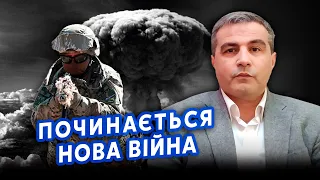 ПОЧИНАЄТЬСЯ
НОВА ВІЙНА